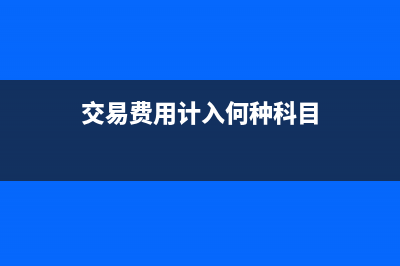 交易费用计入何种科目